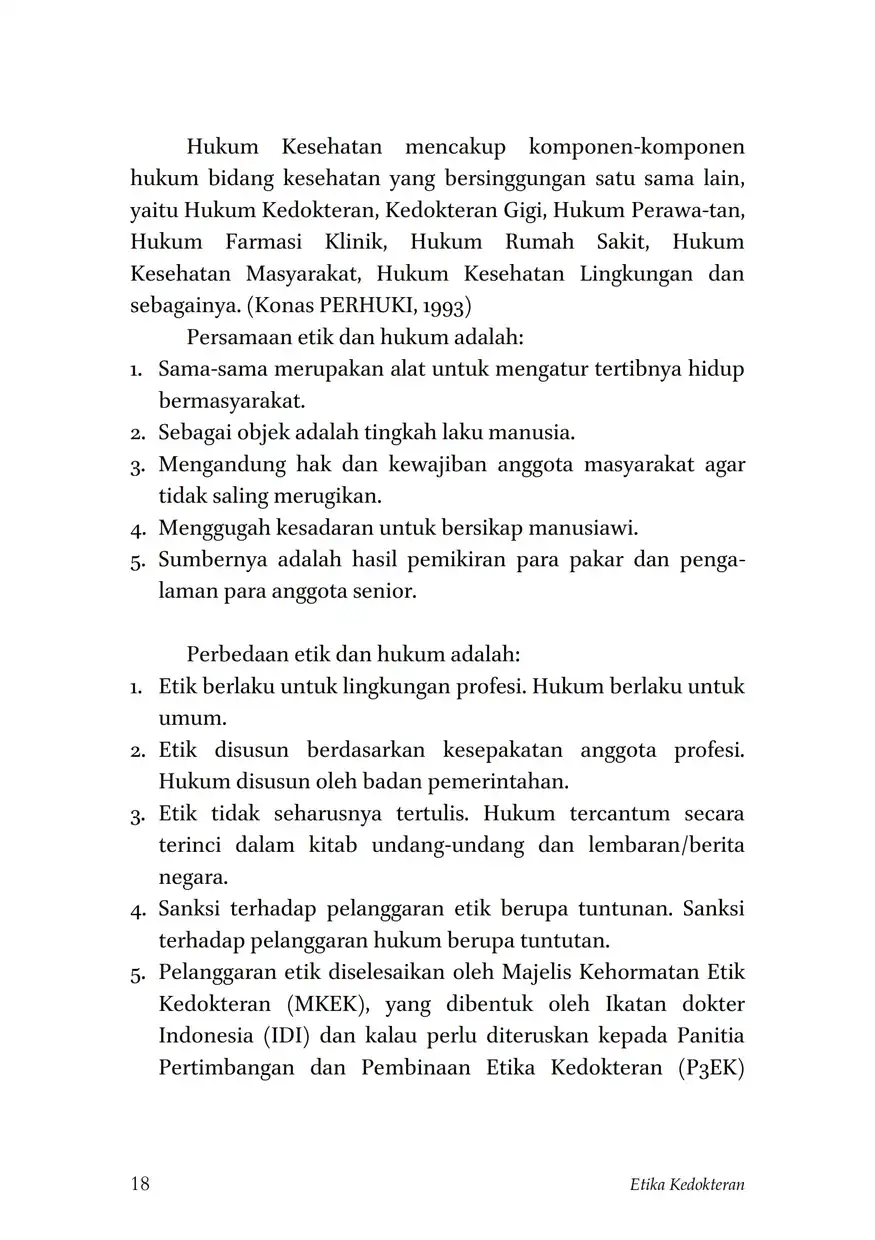 Hukum Kesehatan mencakup komponen-komponen hukum bidang kesehatan yang bersinggungan satu sama lain, yaitu Hukum Kedokteran, Kedokteran Gigi, Hukum Perawa-tan, Hukum Farmasi Klinik, Hukum Rumah Sakit, Hukum Kesehatan Masyarakat, Hukum Kesehatan Lingkungan dan sebagainya. (Konas PERHUKI, 1993)

Persamaan etik dan hukum adalah:
1. Sama-sama merupakan alat untuk mengatur tertibnya hidup bermasyarakat.
2. Sebagai objek adalah tingkah laku manusia.
3. Mengandung hak dan kewajiban anggota masyarakat agar tidak saling merugikan.
4. Menggugah kesadaran untuk bersikap manusiawi.
5. Sumbernya adalah hasil pemikiran para pakar dan pengalaman para anggota senior.

Perbedaan etik dan hukum adalah:
1. Etik berlaku untuk lingkungan profesi. Hukum berlaku untuk umum.
2. Etik disusun berdasarkan kesepakatan anggota profesi. Hukum disusun oleh badan pemerintahan.
3. Etik tidak seharusnya tertulis. Hukum tercantum secara terinci dalam kitab undang-undang dan lembaran/berita negara.
4. Sanksi terhadap pelanggaran etik berupa tuntunan. Sanksi terhadap pelanggaran hukum berupa tuntutan.
5. Pelanggaran etik diselesaikan oleh Majelis Kehormatan Etik Kedokteran (MKEK), yang dibentuk oleh Ikatan dokter Indonesia (IDI) dan kalau perlu diteruskan kepada Panitia Pertimbangan dan Pembinaan Etika Kedokteran (P3EK)

18 Etika Kedokteran